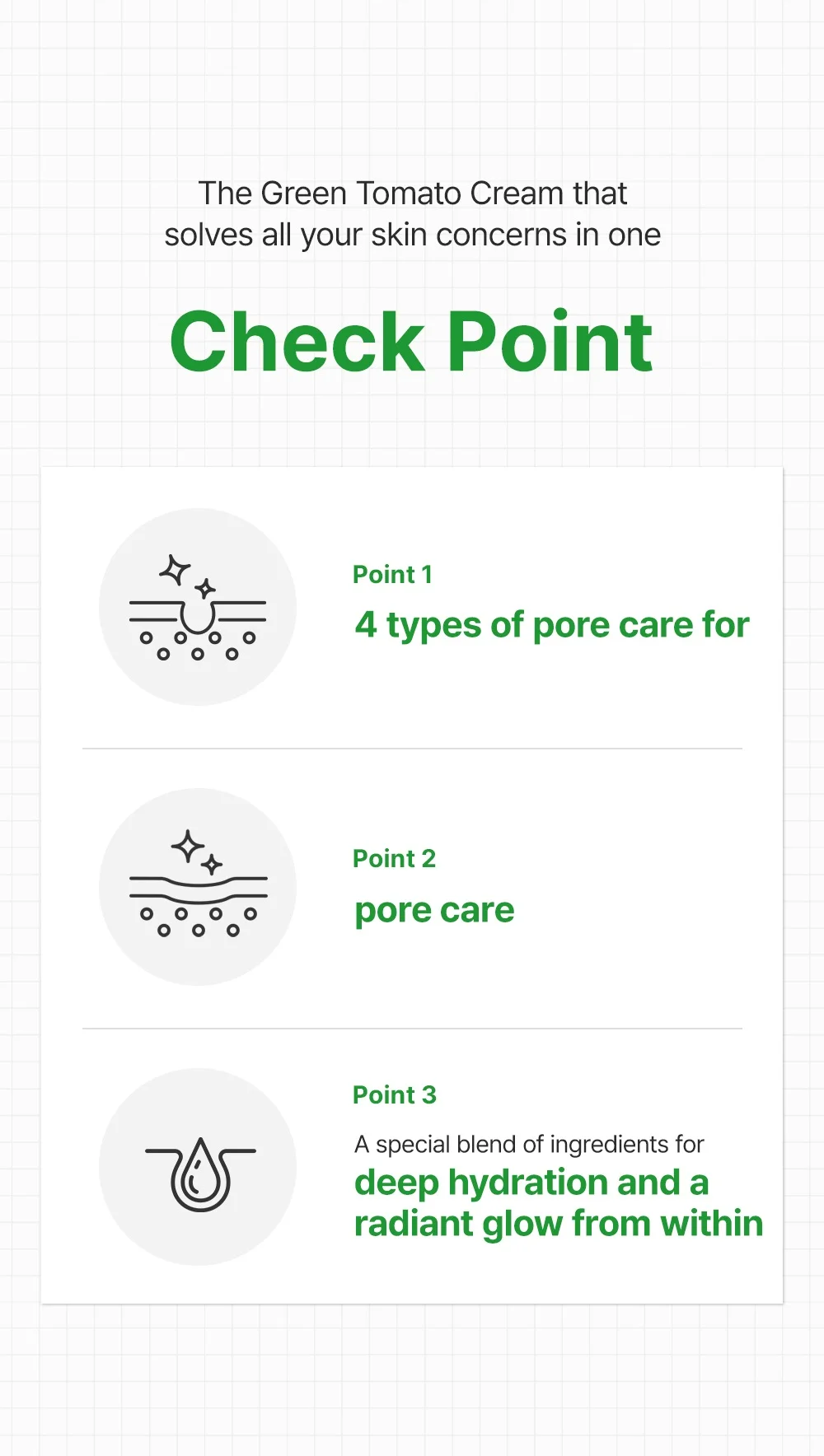 The Green Tomato Cream that solves all your skin concerns in one

Check Point

Point 1

4 types of pore care for

Point 2

pore care

Point 3

A special blend of ingredients for

deep hydration and a radiant glow from within